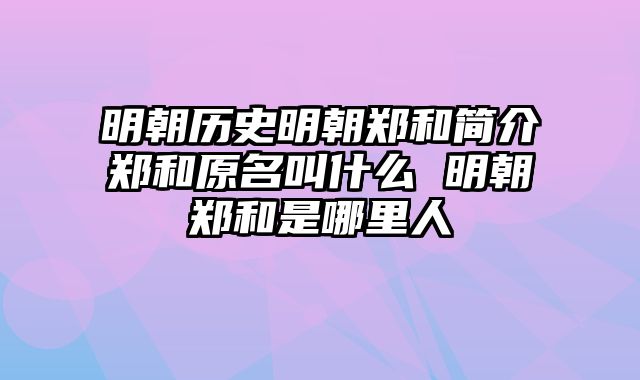 明朝历史明朝郑和简介郑和原名叫什么 明朝郑和是哪里人